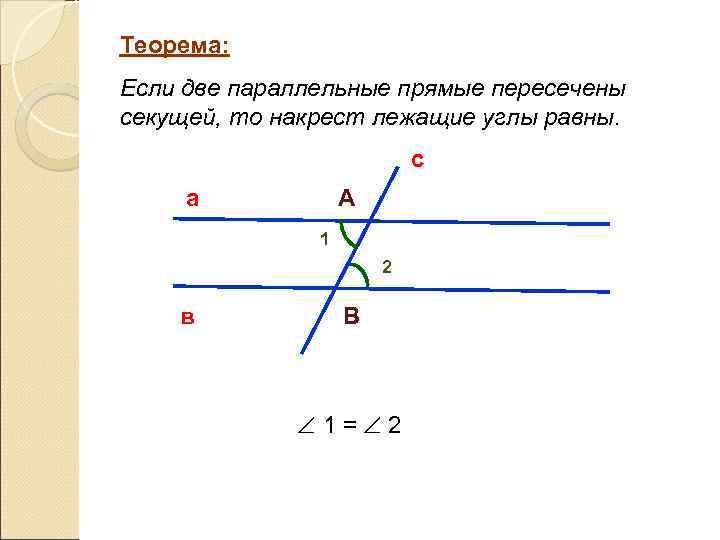 Теорема:

Если две параллельные прямые пересечены секущей, то накрест лежащие углы равны.

с

а

А

1

2

в

В

$\angle 1 = \angle 2$